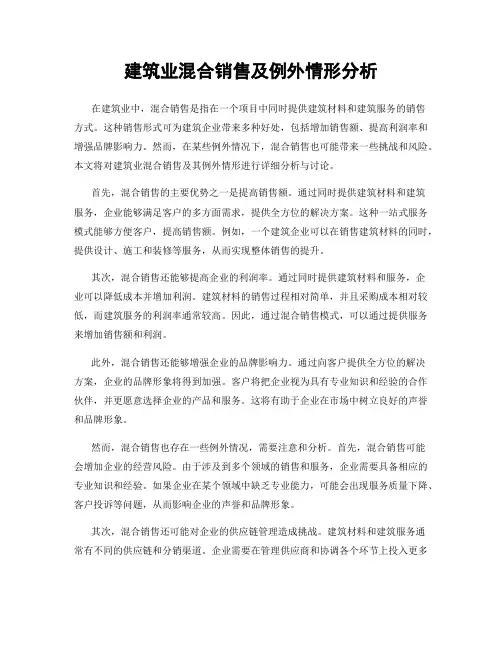 建筑业混合销售及例外情形分析

在建筑业中，混合销售是指在一个项目中同时提供建筑材料和建筑服务的销售方式。这种销售形式可为建筑企业带来多种好处，包括增加销售额、提高利润率和增强品牌影响力。然而，在某些例外情况下，混合销售也可能带来一些挑战和风险。本文将对建筑业混合销售及其例外情形进行详细分析与讨论。

首先，混合销售的主要优势之一是提高销售额。通过同时提供建筑材料和建筑服务，企业能够满足客户的多方面需求，提供全方位的解决方案。这种一站式服务模式能够方便客户，提高销售额。例如，一个建筑企业可以在销售建筑材料的同时，提供设计、施工和装修等服务，从而实现整体销售的提升。

其次，混合销售还能够提高企业的利润率。通过同时提供建筑材料和服务，企业可以降低成本并增加利润。建筑材料的销售过程相对简单，并且采购成本相对较低，而建筑服务的利润率通常较高。因此，通过混合销售模式，可以通过提供服务来增加销售额和利润。

此外，混合销售还能够增强企业的品牌影响力。通过向客户提供全方位的解决方案，企业的品牌形象将得到加强。客户将把企业视为具有专业知识和经验的合作伙伴，并更愿意选择企业的产品和服务。这将有助于企业在市场中树立良好的声誉和品牌形象。

然而，混合销售也存在一些例外情况，需要注意和分析。首先，混合销售可能会增加企业的经营风险。由于涉及到多个领域的销售和服务，企业需要具备相应的专业知识和经验。如果企业在某个领域中缺乏专业能力，可能会出现服务质量下降、客户投诉等问题，从而影响企业的声誉和品牌形象。

其次，混合销售还可能对企业的供应链管理造成挑战。建筑材料和建筑服务通常有不同的供应链和分销渠道。企业需要在管理供应商和协调各个环节上投入更多